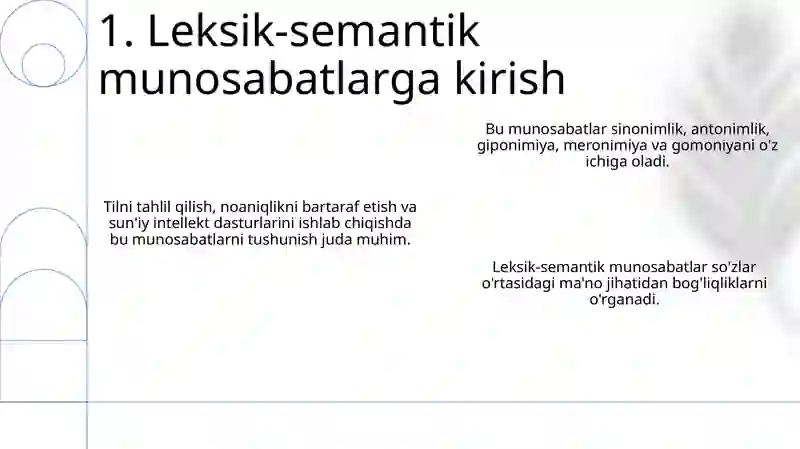 1. Leksik-semantik munosabatlarga kirish

Bu munosabatlar sinonimlik, antonimlik, giponimiya, meronimiya va gomoniyani o'z ichiga oladi.

Tilni tahlil qilish, noaniqlikni bartaraf etish va sun'iy intellekt dasturlarini ishlab chiqishda bu munosabatlarni tushunish juda muhim.

Leksik-semantik munosabatlar so'zlar o'rtasidagi ma'no jihatidan bog'liqliklarni o'rganadi.